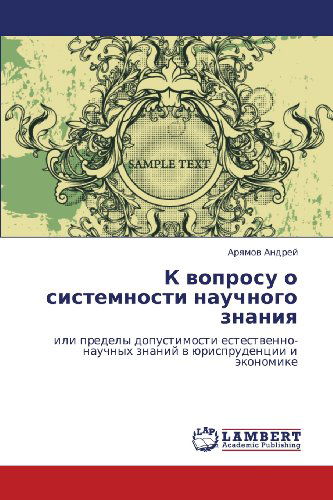 SAMPLE TEXT

Арямов Андрей

К вопросу о системности научного знания

или пределы допустимости естественно-научных знаний в юриспруденции и экономике

LAP
LAMBERT
Academic Publishing